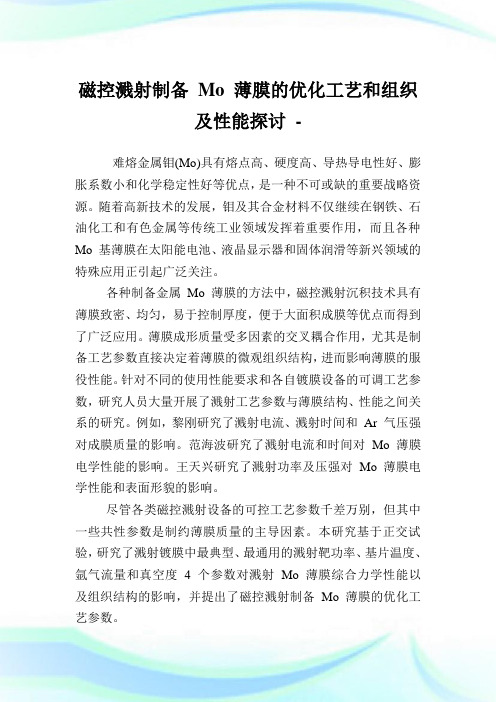 磁控溅射制备 Mo 薄膜的优化工艺和组织及性能探讨 -

难熔金属钼(Mo)具有熔点高、硬度高、导热导电性好、膨胀系数小和化学稳定性好等优点，是一种不可或缺的重要战略资源。随着高新技术的发展，钼及其合金材料不仅继续在钢铁、石油化工和有色金属等传统工业领域发挥着重要作用，而且各种 Mo 基薄膜在太阳能电池、液晶显示器和固体润滑等新兴领域的特殊应用正引起广泛关注。

各种制备金属 Mo 薄膜的方法中，磁控溅射沉积技术具有薄膜致密、均匀，易于控制厚度，便于大面积成膜等优点而得到了广泛应用。薄膜成形质量受多因素的交叉耦合作用，尤其是制备工艺参数直接决定着薄膜的微观组织结构，进而影响薄膜的服役性能。针对不同的使用性能要求和各自镀膜设备的可调工艺参数，研究人员大量开展了溅射工艺参数与薄膜结构、性能之间关系的研究。例如，黎刚研究了溅射电流、溅射时间和 Ar 气压强对成膜质量的影响。范海波研究了溅射电流和时间对 Mo 薄膜电学性能的影响。王天兴研究了溅射功率及压强对 Mo 薄膜电学性能和表面形貌的影响。

尽管各类磁控溅射设备的可控工艺参数千差万别，但其中一些共性参数是制约薄膜质量的主导因素。本研究基于正交试验，研究了溅射镀膜中最典型、最通用的溅射靶功率、基片温度、氩气流量和真空度 4 个参数对溅射 Mo 薄膜综合力学性能以及组织结构的影响，并提出了磁控溅射制备 Mo 薄膜的优化工艺参数。